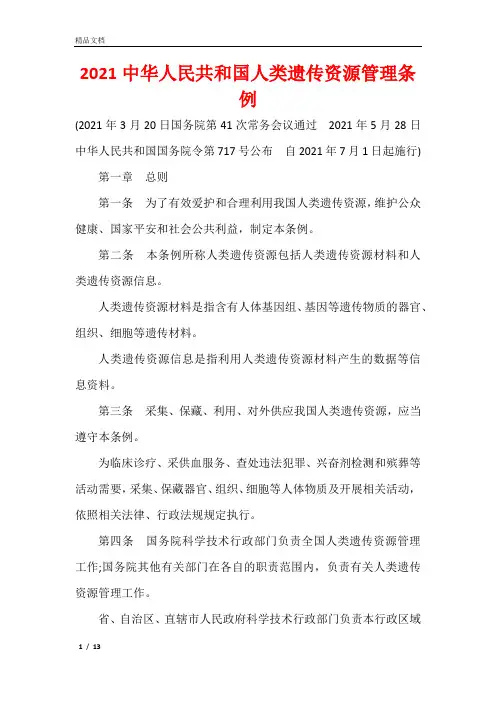 精品文档

2021 中华人民共和国人类遗传资源管理条例

(2021 年 3 月 20 日国务院第 41 次常务会议通过　2021 年 5 月 28 日中华人民共和国国务院令第 717 号公布　自 2021 年 7 月 1 日起施行)

第一章　总则

第一条　为了有效爱护和合理利用我国人类遗传资源，维护公众健康、国家平安和社会公共利益，制定本条例。

第二条　本条例所称人类遗传资源包括人类遗传资源材料和人类遗传资源信息。

人类遗传资源材料是指含有人体基因组、基因等遗传物质的器官、组织、细胞等遗传材料。

人类遗传资源信息是指利用人类遗传资源材料产生的数据等信息资料。

第三条　采集、保藏、利用、对外供应我国人类遗传资源，应当遵守本条例。

为临床诊疗、采供血服务、查处违法犯罪、兴奋剂检测和殡葬等活动需要，采集、保藏器官、组织、细胞等人体物质及开展相关活动，依照相关法律、行政法规规定执行。

第四条　国务院科学技术行政部门负责全国人类遗传资源管理工作;国务院其他有关部门在各自的职责范围内，负责有关人类遗传资源管理工作。

省、自治区、直辖市人民政府科学技术行政部门负责本行政区域

1 / 13